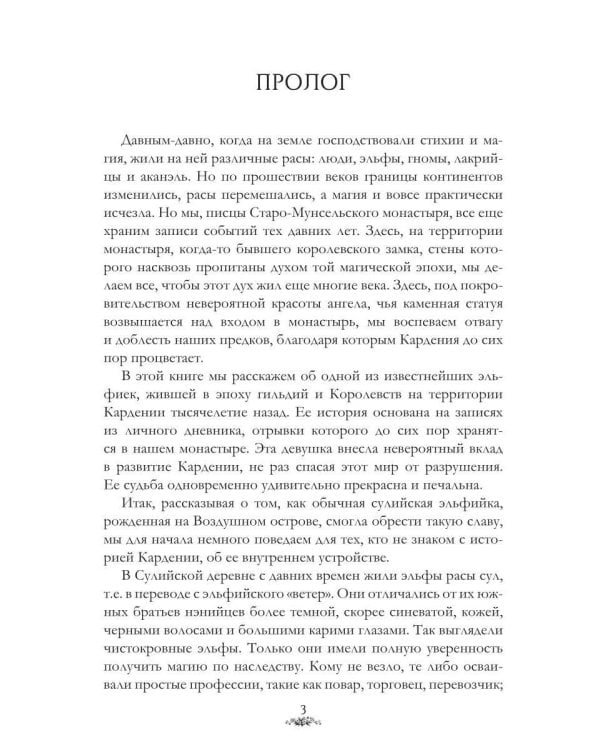 ПРОЛОГ

Давным-давно, когда на земле господствовали стихии и магия, жили на ней различные расы: люди, эльфы, гномы, лакрийцы и аканэль. Но по прошествии веков границы континентов изменились, расы перемешались, а магия и вовсе практически исчезла. Но мы, писцы Старо-Мунсельского монастыря, все еще храним записи событий тех давних лет. Здесь, на территории монастыря, когда-то бывшего королевского замка, стены которого насквозь пропитаны духом той магической эпохи, мы делаем все, чтобы этот дух жил еще многие века. Здесь, под покровительством невероятной красоты ангела, чья каменная статуя возвышается над входом в монастырь, мы воспеваем отвагу и доблесть наших предков, благодаря которым Кардения до сих пор процветает.

В этой книге мы расскажем об одной из известнейших эльфиек, жившей в эпоху гильдий и Королевств на территории Кардении тысячелетие назад. Ее история основана на записях из личного дневника, отрывки которого до сих пор хранятся в нашем монастыре. Эта девушка внесла невероятный вклад в развитие Кардении, не раз спасая этот мир от разрушения. Ее судьба одновременно удивительно прекрасна и печальна.

Итак, рассказывая о том, как обычная сулийская эльфийка, рожденная на Воздушном острове, смогла обрести такую славу, мы для начала немного поведаем для тех, кто не знаком с историей Кардении, об ее внутреннем устройстве.

В Сулийской деревне с давних времен жили эльфы расы сул, т.е. в переводе с эльфийского «ветер». Они отличались от их южных братьев нэнийцев более темной, скорее синеватой, кожей, черными волосами и большими карими глазами. Так выглядели чистокровные эльфы. Только они имели полную уверенность получить магию по наследству. Кому не везло, те либо осваивали простые профессии, такие как повар, торговец, перевозчик;

3